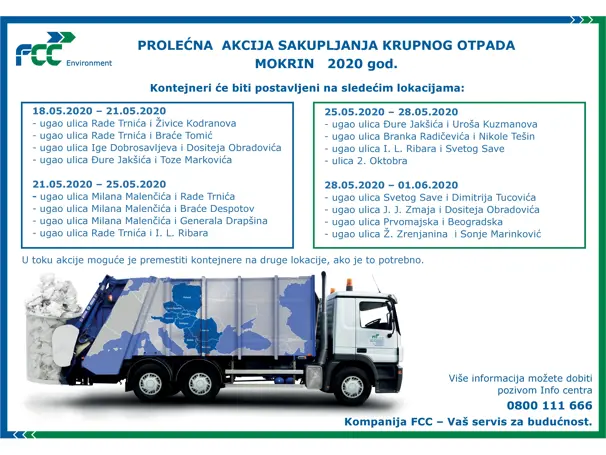 FCC Environment

PROLEĆNA AKCIJA SAKUPLJANJA KRUPNOG OTPADA
MOKRIN 2020 god.

Kontejneri će biti postavljeni na sledećim lokacijama:

18.05.2020 – 21.05.2020
- ugao ulica Rade Trnića i Živice Kodranova
- ugao ulica Rade Trnića i Braće Tomić
- ugao ulica Ige Dobrosavljeva i Dositeja Obradovića
- ugao ulica Đure Jakšića i Toze Markovića

21.05.2020 – 25.05.2020
- ugao ulica Milana Malenčića i Rade Trnića
- ugao ulica Milana Malenčića i Braće Despotov
- ugao ulica Milana Malenčića i Generala Drapšina
- ugao ulica Rade Trnića i I. L. Ribara

25.05.2020 – 28.05.2020
- ugao ulica Đure Jakšića i Uroša Kuzmanova
- ugao ulica Branka Radičevića i Nikole Tešin
- ugao ulica I. L. Ribara i Svetog Save
- ulica 2. Oktobra

28.05.2020 – 01.06.2020
- ugao ulica Svetog Save i Dimitrija Tucovića
- ugao ulica J. J. Zmaja i Dositeja Obradovića
- ugao ulica Prvomajska i Beogradska
- ugao ulica Ž. Zrenjanina i Sonje Marinković

U toku akcije moguće je premestiti kontejnere na druge lokacije, ako je to potrebno.

Više informacija možete dobiti pozivom Info centra
0800 111 666
Kompanija FCC – Vaš servis za budućnost.